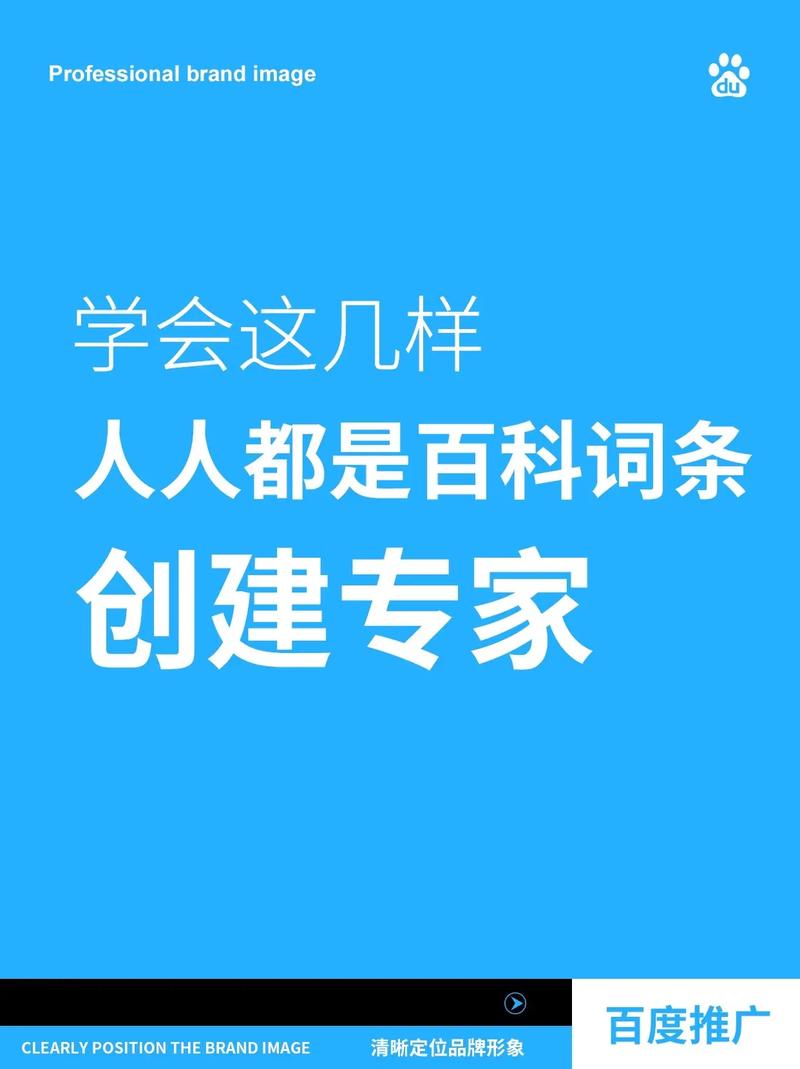 Professional brand image

du

学会这几样

人人都是百科词条

创建专家

CLEARLY POSITION THE BRAND IMAGE

清晰定位品牌形象

百度推广